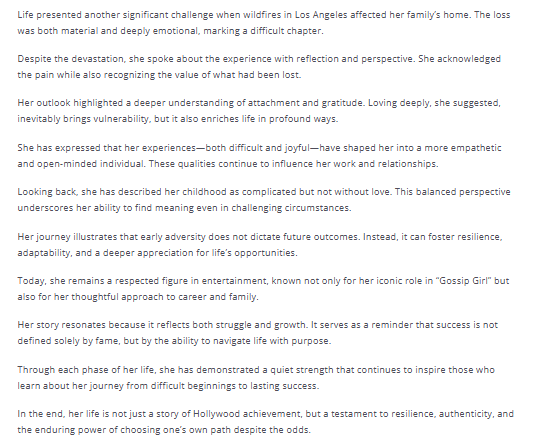 Life presented another significant challenge when wildfires in Los Angeles affected her family's home. The loss was both material and deeply emotional, marking a difficult chapter.

Despite the devastation, she spoke about the experience with reflection and perspective. She acknowledged the pain while also recognizing the value of what had been lost.

Her outlook highlighted a deeper understanding of attachment and gratitude. Loving deeply, she suggested, inevitably brings vulnerability, but it also enriches life in profound ways.

She has expressed that her experiences—both difficult and joyful—have shaped her into a more empathetic and open-minded individual. These qualities continue to influence her work and relationships.

Looking back, she has described her childhood as complicated but not without love. This balanced perspective underscores her ability to find meaning even in challenging circumstances.

Her journey illustrates that early adversity does not dictate future outcomes. Instead, it can foster resilience, adaptability, and a deeper appreciation for life's opportunities.

Today, she remains a respected figure in entertainment, known not only for her iconic role in "Gossip Girl" but also for her thoughtful approach to career and family.

Her story resonates because it reflects both struggle and growth. It serves as a reminder that success is not defined solely by fame, but by the ability to navigate life with purpose.

Through each phase of her life, she has demonstrated a quiet strength that continues to inspire those who learn about her journey from difficult beginnings to lasting success.

In the end, her life is not just a story of Hollywood achievement, but a testament to resilience, authenticity, and the enduring power of choosing one's own path despite the odds.